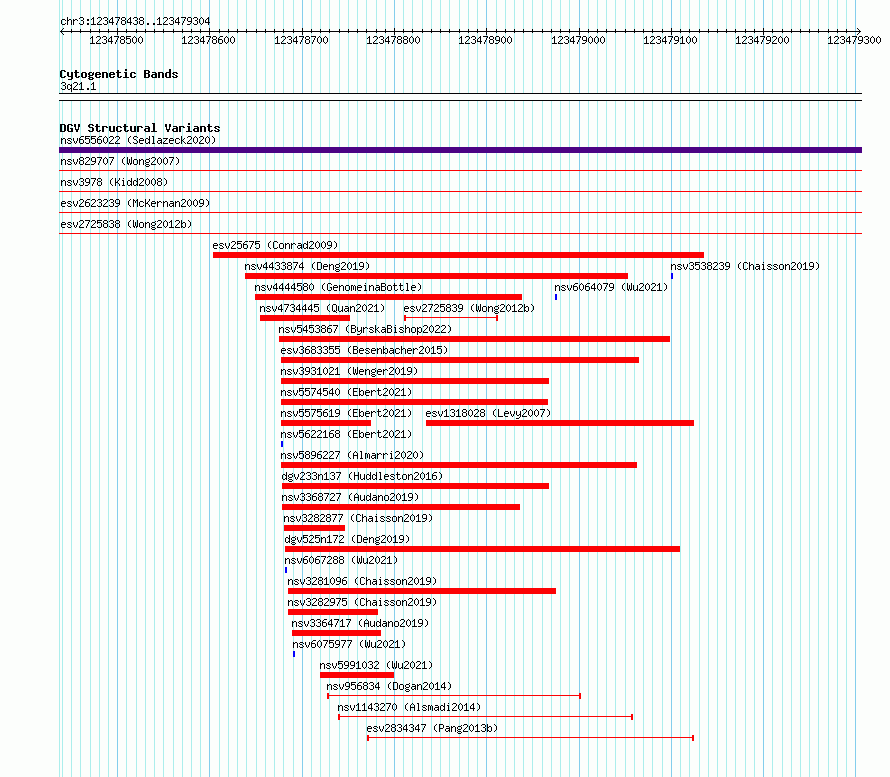 chr3:123478438..123479304

123478500 123478600 123478700 123478800 123478900 123479000 123479100 123479200 123479300

Cytogenetic Bands
3q21.1

DGV Structural Variants
nsv6556022 (Sedlazeck2020)
nsv829707 (Wong2007)
nsv3978 (Kidd2008)
esv2623239 (McKernan2009)
esv2725838 (Wong2012b)
esv25675 (Conrad2009)
nsv4433874 (Deng2019)
nsv3538239 (Chaisson2019)
nsv4444580 (GenomeinaBottle)
nsv6064079 (Wu2021)
nsv4734445 (Quan2021)
esv2725839 (Wong2012b)
nsv5453867 (ByrskaBishop2022)
esv3683355 (Besenbacher2015)
nsv3931021 (Wenger2019)
nsv5574540 (Ebert2021)
nsv5575619 (Ebert2021)
esv1318028 (Levy2007)
nsv5622168 (Ebert2021)
nsv5896227 (Almarri2020)
dgv233n137 (Huddleston2016)
nsv3368727 (Audano2019)
nsv3282877 (Chaisson2019)
dgv525n172 (Deng2019)
nsv6067288 (Wu2021)
nsv3281096 (Chaisson2019)
nsv3282975 (Chaisson2019)
nsv3364717 (Audano2019)
nsv6075977 (Wu2021)
nsv5991032 (Wu2021)
nsv956834 (Dogan2014)
nsv1143270 (Alsmadi2014)
esv2834347 (Pang2013b)